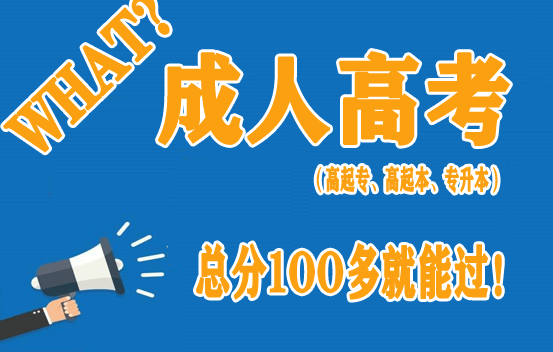 WHAT?

成人高考

（高起专、高起本、专升本）

总分100多就能过！